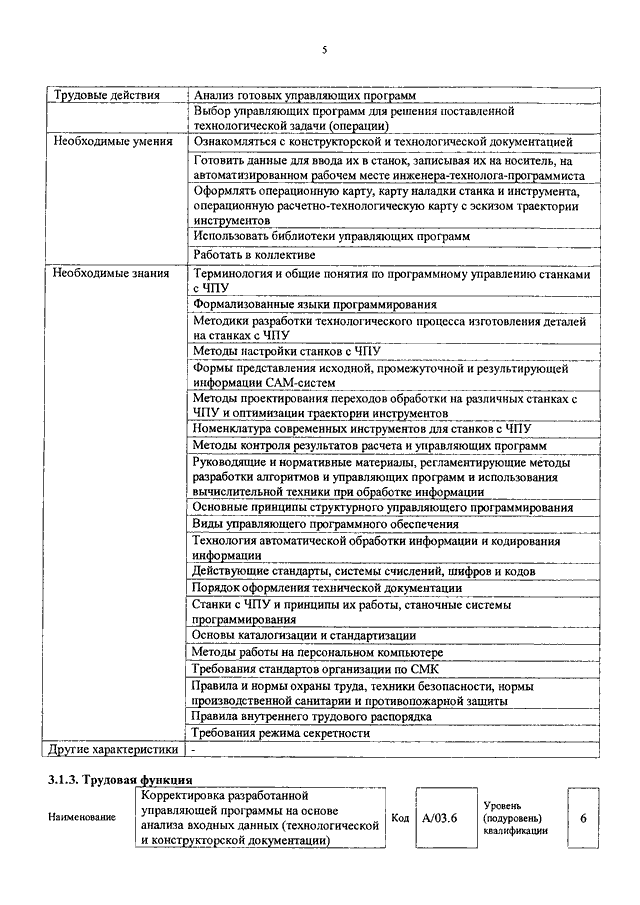 5

| Трудовые действия | Анализ готовых управляющих программ |
|---|---|
| | Выбор управляющих программ для решения поставленной технологической задачи (операции) |
| Необходимые умения | Ознакомляться с конструкторской и технологической документацией |
| | Готовить данные для ввода их в станок, записывая их на носитель, на автоматизированном рабочем месте инженера-технолога-программиста |
| | Оформлять операционную карту, карту наладки станка и инструмента, операционную расчетно-технологическую карту с эскизом траектории инструментов |
| | Использовать библиотеки управляющих программ |
| | Работать в коллективе |
| Необходимые знания | Терминология и общие понятия по программному управлению станками с ЧПУ |
| | Формализованные языки программирования |
| | Методики разработки технологического процесса изготовления деталей на станках с ЧПУ |
| | Методы настройки станков с ЧПУ |
| | Формы представления исходной, промежуточной и результирующей информации САМ-систем |
| | Методы проектирования переходов обработки на различных станках с ЧПУ и оптимизации траектории инструментов |
| | Номенклатура современных инструментов для станков с ЧПУ |
| | Методы контроля результатов расчета и управляющих программ |
| | Руководящие и нормативные материалы, регламентирующие методы разработки алгоритмов и управляющих программ и использования вычислительной техники при обработке информации |
| | Основные принципы структурного управляющего программирования |
| | Виды управляющего программного обеспечения |
| | Технология автоматической обработки информации и кодирования информации |
| | Действующие стандарты, системы счислений, шифров и кодов |
| | Порядок оформления технической документации |
| | Станки с ЧПУ и принципы их работы, станочные системы программирования |
| | Основы каталогизации и стандартизации |
| | Методы работы на персональном компьютере |
| | Требования стандартов организации по СМК |
| | Правила и нормы охраны труда, техники безопасности, нормы производственной санитарии и противопожарной защиты |
| | Правила внутреннего трудового распорядка |
| | Требования режима секретности |
| Другие характеристики | - |

3.1.3. Трудовая функция

| Наименование | Корректировка разработанной управляющей программы на основе анализа входных данных (технологической и конструкторской документации) | Код | A/03.6 | Уровень (подуровень) квалификации | 6 |
|---|---|---|---|---|---|